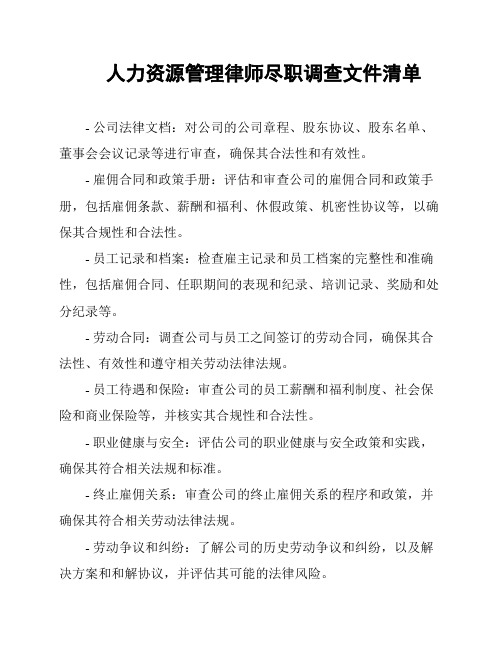 人力资源管理律师尽职调查文件清单

- 公司法律文档：对公司的公司章程、股东协议、股东名单、董事会会议记录等进行审查，确保其合法性和有效性。

- 雇佣合同和政策手册：评估和审查公司的雇佣合同和政策手册，包括雇佣条款、薪酬和福利、休假政策、机密性协议等，以确保其合规性和合法性。

- 员工记录和档案：检查雇主记录和员工档案的完整性和准确性，包括雇佣合同、任职期间的表现和纪录、培训记录、奖励和处分纪录等。

- 劳动合同：调查公司与员工之间签订的劳动合同，确保其合法性、有效性和遵守相关劳动法律法规。

- 员工待遇和保险：审查公司的员工薪酬和福利制度、社会保险和商业保险等，并核实其合规性和合法性。

- 职业健康与安全：评估公司的职业健康与安全政策和实践，确保其符合相关法规和标准。

- 终止雇佣关系：审查公司的终止雇佣关系的程序和政策，并确保其符合相关劳动法律法规。

- 劳动争议和纠纷：了解公司的历史劳动争议和纠纷，以及解决方案和和解协议，并评估其可能的法律风险。